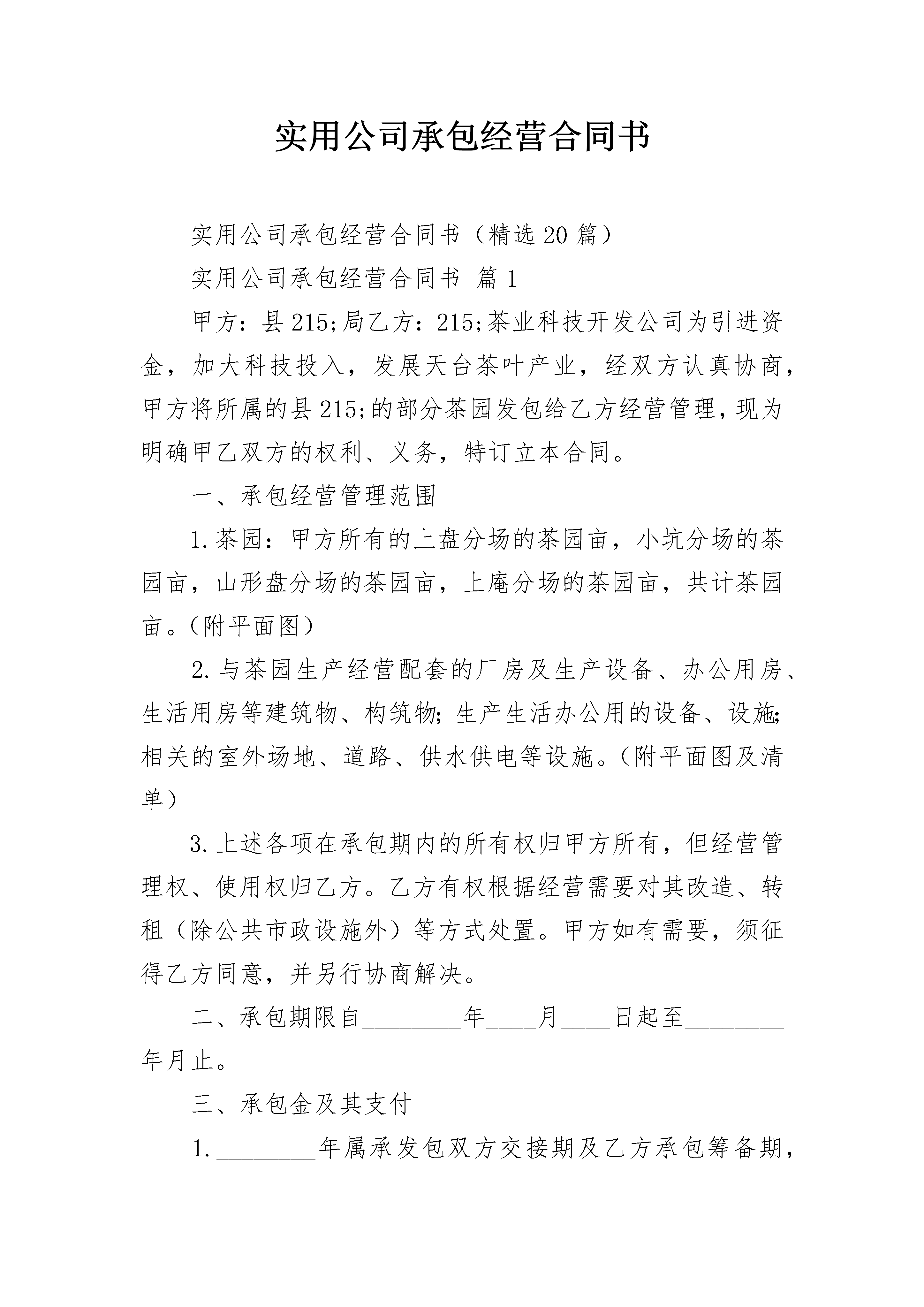 实用公司承包经营合同书

实用公司承包经营合同书（精选20篇）

实用公司承包经营合同书 篇1

甲方：县215;局乙方：215;茶业科技开发公司为引进资金，加大科技投入，发展天台茶叶产业，经双方认真协商，甲方将所属的县215;的部分茶园发包给乙方经营管理，现为明确甲乙双方的权利、义务，特订立本合同。

一、承包经营管理范围

1.茶园：甲方所有的上盘分场的茶园亩，小坑分场的茶园亩，山形盘分场的茶园亩，上庵分场的茶园亩，共计茶园亩。（附平面图）

2.与茶园生产经营配套的厂房及生产设备、办公用房、生活用房等建筑物、构筑物；生产生活办公用的设备、设施；相关的室外场地、道路、供水供电等设施。（附平面图及清单）

3.上述各项在承包期内的所有权归甲方所有，但经营管理权、使用权归乙方。乙方有权根据经营需要对其改造、转租（除公共市政设施外）等方式处置。甲方如有需要，须征得乙方同意，并另行协商解决。

二、承包期限自________年____月____日起至________年月止。

三、承包金及其支付

1.________年属承发包双方交接期及乙方承包筹备期，